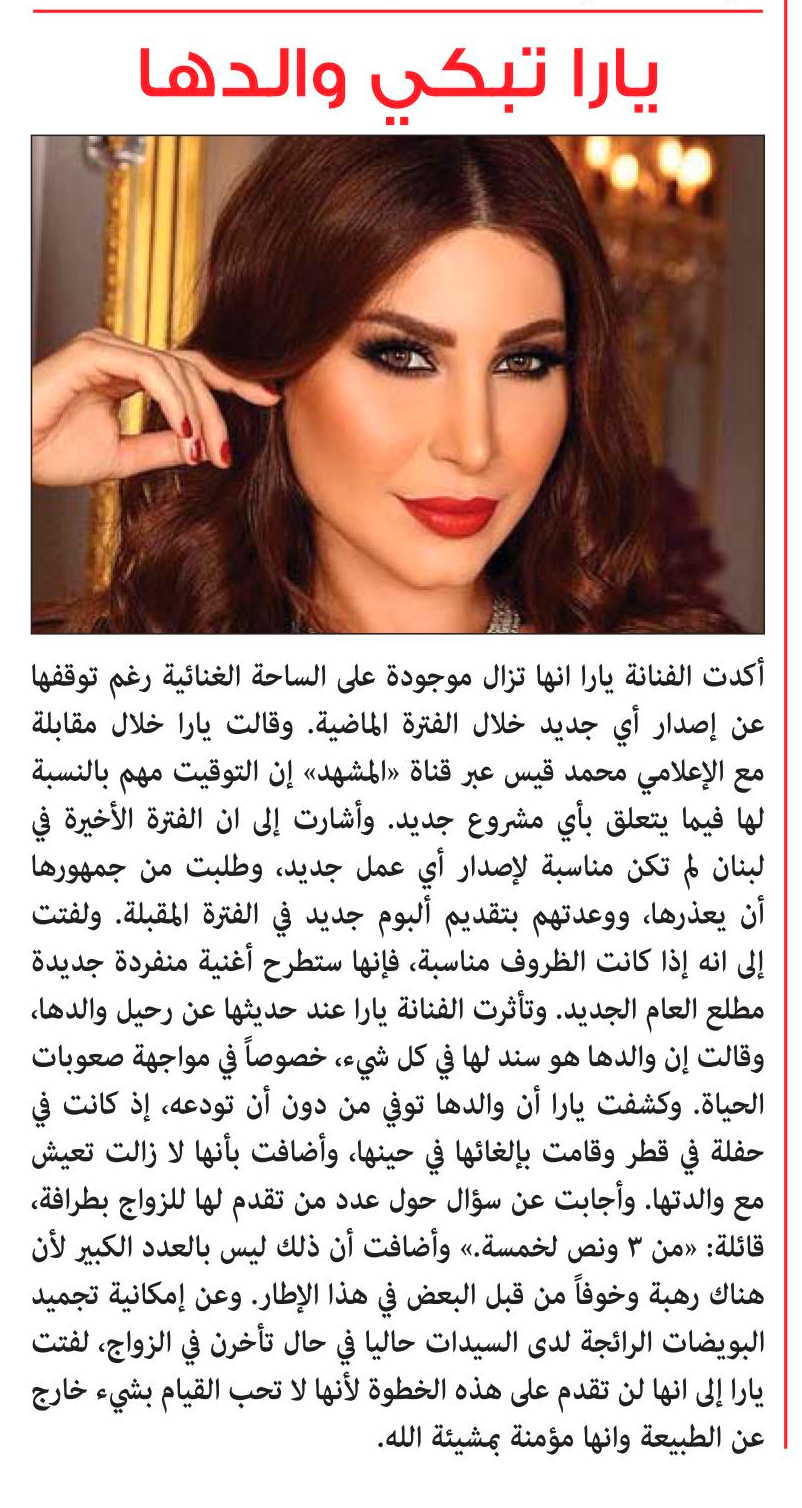 يارا تبكي والدها

أكدت الفنانة يارا انها تزال موجودة على الساحة الغنائية رغم توقفها عن إصدار أي جديد خلال الفترة الماضية. وقالت يارا خلال مقابلة مع الإعلامي محمد قيس عبر قناة «المشهد» إن التوقيت مهم بالنسبة لها فيما يتعلق بأي مشروع جديد. وأشارت إلى ان الفترة الأخيرة في لبنان لم تكن مناسبة لإصدار أي عمل جديد، وطلبت من جمهورها أن يعذرها، ووعدتهم بتقديم ألبوم جديد في الفترة المقبلة. ولفتت إلى انه إذا كانت الظروف مناسبة، فإنها ستطرح أغنية منفردة جديدة مطلع العام الجديد. وتأثرت الفنانة يارا عند حديثها عن رحيل والدها، وقالت إن والدها هو سند لها في كل شيء، خصوصاً في مواجهة صعوبات الحياة. وكشفت يارا أن والدها توفي من دون أن تودعه، إذ كانت في حفلة في قطر وقامت بإلغائها في حينها، وأضافت بأنها لا زالت تعيش مع والدتها. وأجابت عن سؤال حول عدد من تقدم لها للزواج بطرافة، قائلة: «من ٣ ونص لخمسة.» وأضافت أن ذلك ليس بالعدد الكبير لأن هناك رهبة وخوفاً من قبل البعض في هذا الإطار. وعن إمكانية تجميد البويضات الرائجة لدى السيدات حاليا في حال تأخرن في الزواج، لفتت يارا إلى انها لن تقدم على هذه الخطوة لأنها لا تحب القيام بشيء خارج عن الطبيعة وانها مؤمنة بمشيئة الله.